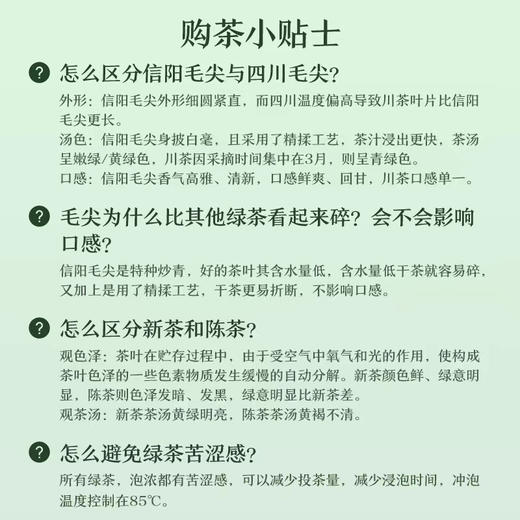 购茶小贴士

? 怎么区分信阳毛尖与四川毛尖?

外形：信阳毛尖外形细圆紧直，而四川温度偏高导致川茶叶片比信阳毛尖更长。
汤色：信阳毛尖身披白毫，且采用了精揉工艺，茶汁浸出更快，茶汤呈嫩绿/黄绿色，川茶因采摘时间集中在3月，则呈青绿色。
口感：信阳毛尖香气高雅、清新，口感鲜爽、回甘，川茶口感单一。

? 毛尖为什么比其他绿茶看起来碎？会不会影响口感?

信阳毛尖是特种炒青，好的茶叶其含水量低，含水量低干茶就容易碎，又加上是用了精揉工艺，干茶更易折断，不影响口感。

? 怎么区分新茶和陈茶?

观色泽：茶叶在贮存过程中，由于受空气中氧气和光的作用，使构成茶叶色泽的一些色素物质发生缓慢的自动分解。新茶颜色鲜、绿意明显，陈茶则色泽发暗、发黑，绿意明显比新茶差。
观茶汤：新茶茶汤黄绿明亮，陈茶茶汤黄褐不清。

? 怎么避免绿茶苦涩感?

所有绿茶，泡浓都有苦涩感，可以减少投茶量，减少浸泡时间，冲泡温度控制在85℃。